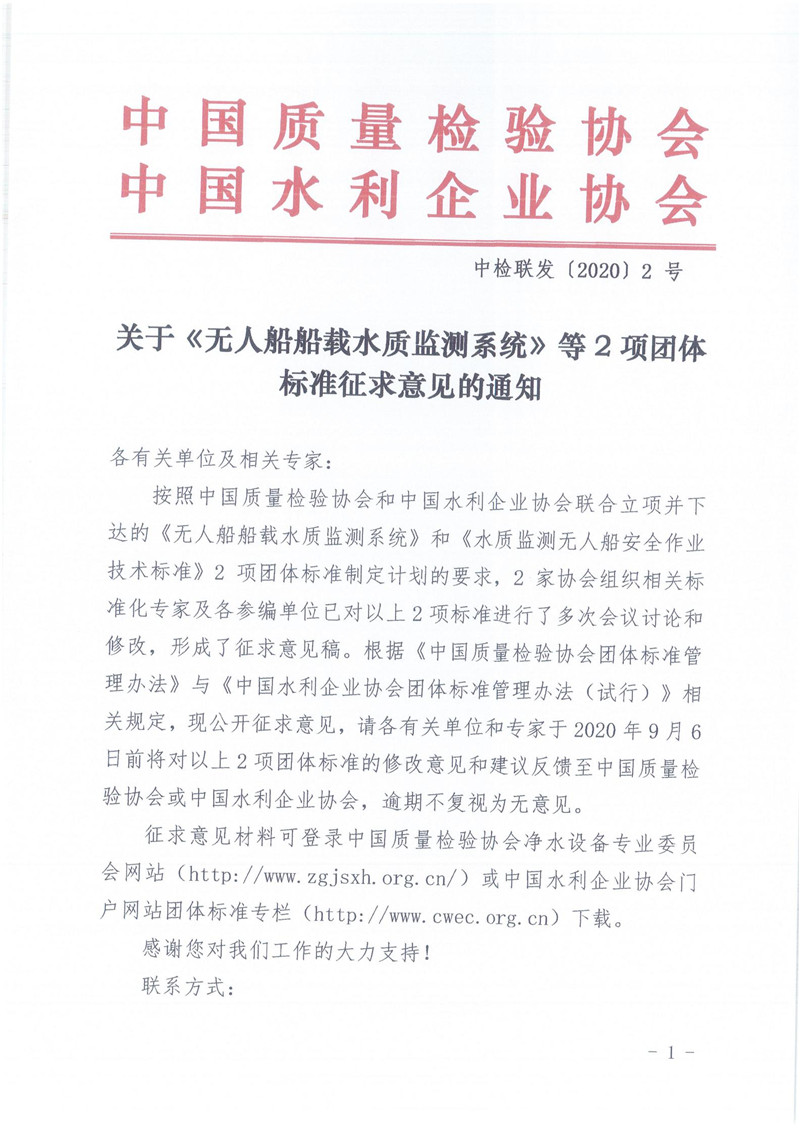 中国质量检验协会
中国水利企业协会

中检联发〔2020〕2 号

关于《无人船船载水质监测系统》等 2 项团体标准征求意见的通知

各有关单位及相关专家：

按照中国质量检验协会和中国水利企业协会联合立项并下达的《无人船船载水质监测系统》和《水质监测无人船安全作业技术标准》2 项团体标准制定计划的要求，2 家协会组织相关标准化专家及各参编单位已对以上 2 项标准进行了多次会议讨论和修改，形成了征求意见稿。根据《中国质量检验协会团体标准管理办法》与《中国水利企业协会团体标准管理办法（试行）》相关规定，现公开征求意见，请各有关单位和专家于 2020 年 9 月 6 日前将对以上 2 项团体标准的修改意见和建议反馈至中国质量检验协会或中国水利企业协会，逾期不复视为无意见。

征求意见材料可登录中国质量检验协会净水设备专业委员会网站（http://www.zgjsxh.org.cn/）或中国水利企业协会门户网站团体标准专栏（http://www.cwec.org.cn）下载。

感谢您对我们工作的大力支持！

联系方式：

- 1 -